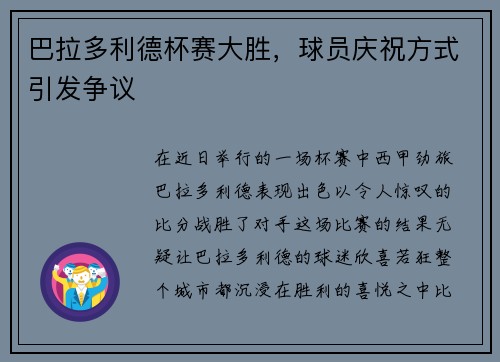 巴拉多利德杯赛大胜，球员庆祝方式引发争议

在近日举行的一场杯赛中西甲劲旅巴拉多利德表现出色以令人惊叹的比分战胜了对手这场比赛的结果无疑让巴拉多利德的球迷欣喜若狂整个城市都沉浸在胜利的喜悦之中比